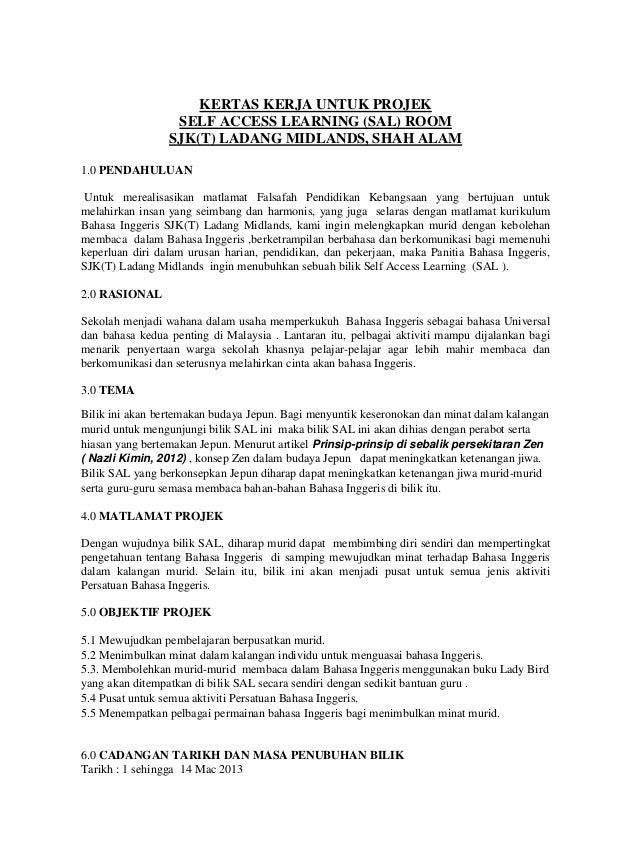 KERTAS KERJA UNTUK PROJEK
SELF ACCESS LEARNING (SAL) ROOM
SJK(T) LADANG MIDLANDS, SHAH ALAM

1.0 PENDAHULUAN

Untuk merealisasikan matlamat Falsafah Pendidikan Kebangsaan yang bertujuan untuk melahirkan insan yang seimbang dan harmonis, yang juga selaras dengan matlamat kurikulum Bahasa Inggeris SJK(T) Ladang Midlands, kami ingin melengkapkan murid dengan kebolehan membaca dalam Bahasa Inggeris ,berketrampilan berbahasa dan berkomunikasi bagi memenuhi keperluan diri dalam urusan harian, pendidikan, dan pekerjaan, maka Panitia Bahasa Inggeris, SJK(T) Ladang Midlands ingin menubuhkan sebuah bilik Self Access Learning (SAL ).

2.0 RASIONAL

Sekolah menjadi wahana dalam usaha memperkukuh Bahasa Inggeris sebagai bahasa Universal dan bahasa kedua penting di Malaysia . Lantaran itu, pelbagai aktiviti mampu dijalankan bagi menarik penyertaan warga sekolah khasnya pelajar-pelajar agar lebih mahir membaca dan berkomunikasi dan seterusnya melahirkan cinta akan bahasa Inggeris.

3.0 TEMA

Bilik ini akan bertemakan budaya Jepun. Bagi menyuntik keseronokan dan minat dalam kalangan murid untuk mengunjungi bilik SAL ini maka bilik SAL ini akan dihias dengan perabot serta hiasan yang bertemakan Jepun. Menurut artikel Prinsip-prinsip di sebalik persekitaran Zen ( Nazli Kimin, 2012) , konsep Zen dalam budaya Jepun dapat meningkatkan ketenangan jiwa. Bilik SAL yang berkonsepkan Jepun diharap dapat meningkatkan ketenangan jiwa murid-murid serta guru-guru semasa membaca bahan-bahan Bahasa Inggeris di bilik itu.

4.0 MATLAMAT PROJEK

Dengan wujudnya bilik SAL, diharap murid dapat membimbing diri sendiri dan mempertingkat pengetahuan tentang Bahasa Inggeris di samping mewujudkan minat terhadap Bahasa Inggeris dalam kalangan murid. Selain itu, bilik ini akan menjadi pusat untuk semua jenis aktiviti Persatuan Bahasa Inggeris.

5.0 OBJEKTIF PROJEK

5.1 Mewujudkan pembelajaran berpusatkan murid.
5.2 Menimbulkan minat dalam kalangan individu untuk menguasai bahasa Inggeris.
5.3. Membolehkan murid-murid membaca dalam Bahasa Inggeris menggunakan buku Lady Bird yang akan ditempatkan di bilik SAL secara sendiri dengan sedikit bantuan guru .
5.4 Pusat untuk semua aktiviti Persatuan Bahasa Inggeris.
5.5 Menempatkan pelbagai permainan bahasa Inggeris bagi menimbulkan minat murid.

6.0 CADANGAN TARIKH DAN MASA PENUBUHAN BILIK
Tarikh : 1 sehingga 14 Mac 2013